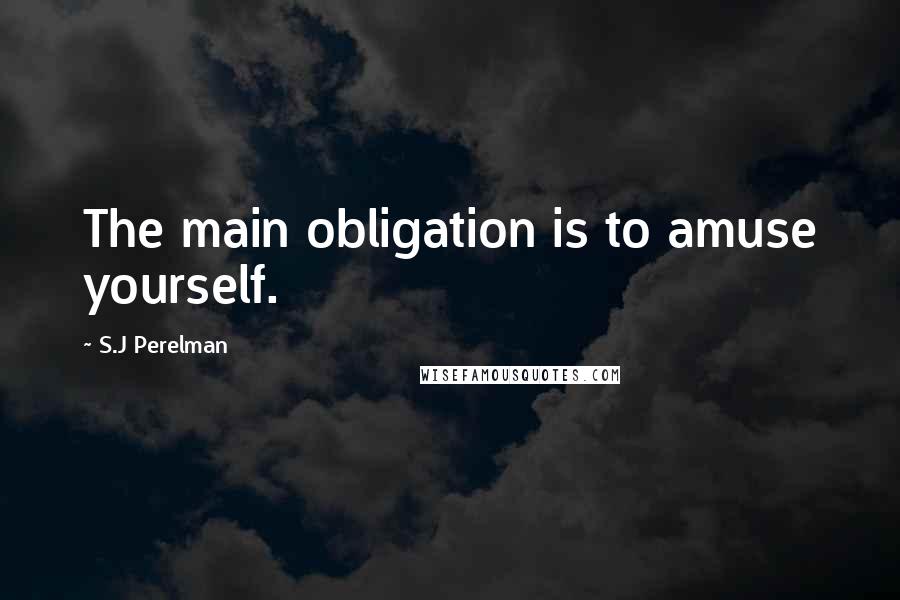 The main obligation is to amuse yourself.

~ S.J Perelman

WISEFAMOUSQUOTES.COM